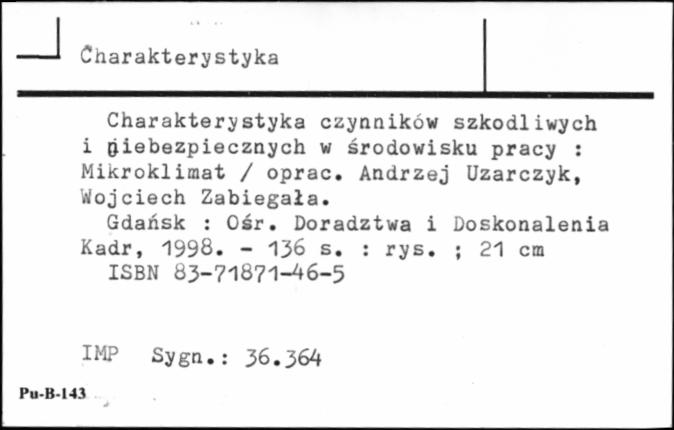 Charakterystyka

Charakterystyka czynników szkodliwych i niebezpiecznych w środowisku pracy : Mikroklimat / oprac. Andrzej Uzarczyk, Wojciech Zabiegała.

Gdańsk : Ośr. Doradztwa i Doskonalenia Kadr, 1998. - 136 s. : rys. ; 21 cm

ISBN 83-71871-46-5

IMP Sygn.: 36.364

Pu-B-143